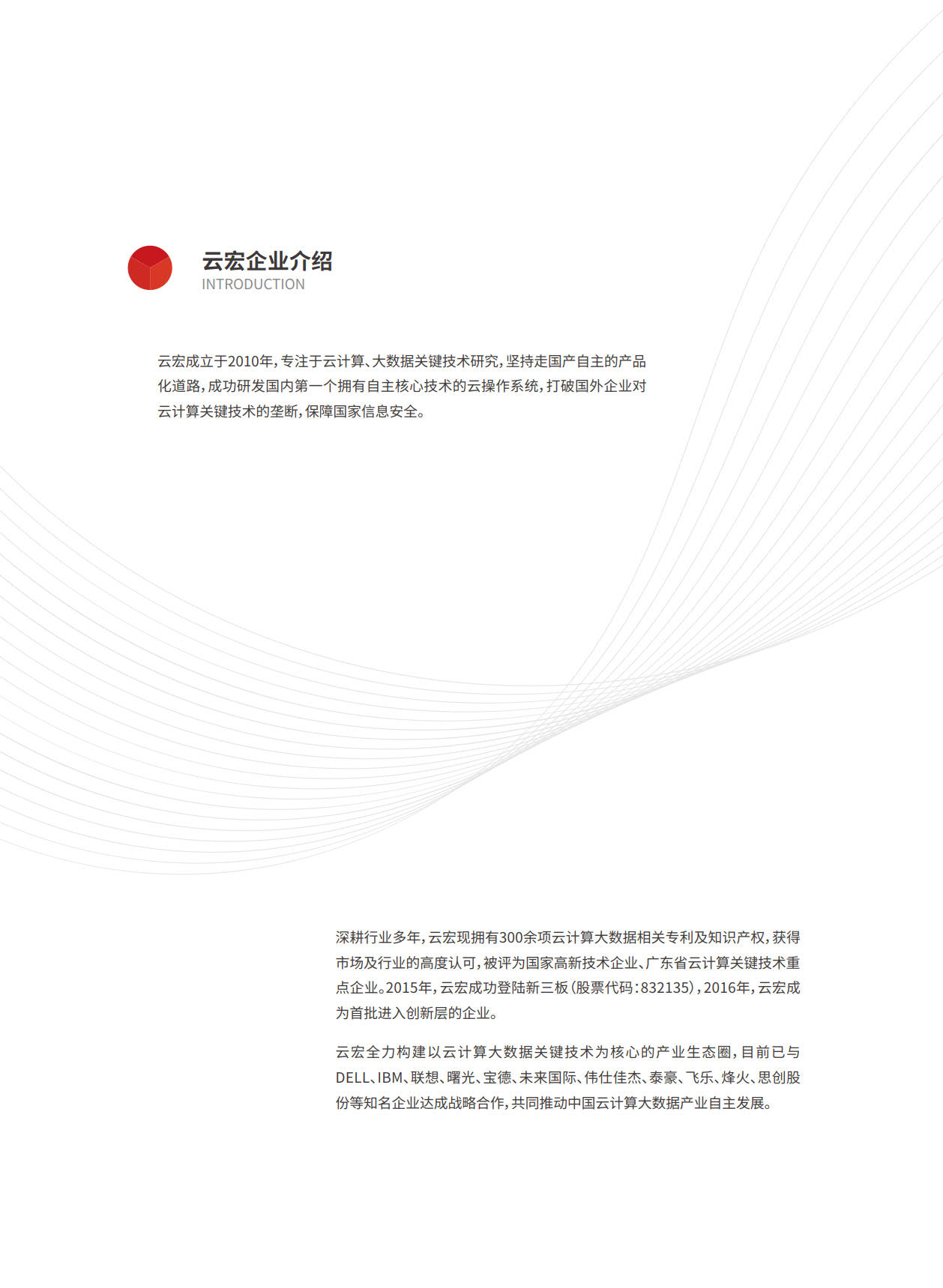 云宏企业介绍
INTRODUCTION

云宏成立于2010年，专注于云计算、大数据关键技术研究，坚持走国产自主的产品化道路，成功研发国内第一个拥有自主核心技术的云操作系统，打破国外企业对云计算关键技术的垄断，保障国家信息安全。

深耕行业多年，云宏现拥有300余项云计算大数据相关专利及知识产权，获得市场及行业的高度认可，被评为国家高新技术企业、广东省云计算关键技术重点企业。2015年，云宏成功登陆新三板（股票代码：832135），2016年，云宏成为首批进入创新层的企业。

云宏全力构建以云计算大数据关键技术为核心的产业生态圈，目前已与DELL、IBM、联想、曙光、宝德、未来国际、伟仕佳杰、泰豪、飞乐、烽火、思创股份等知名企业达成战略合作，共同推动中国云计算大数据产业自主发展。